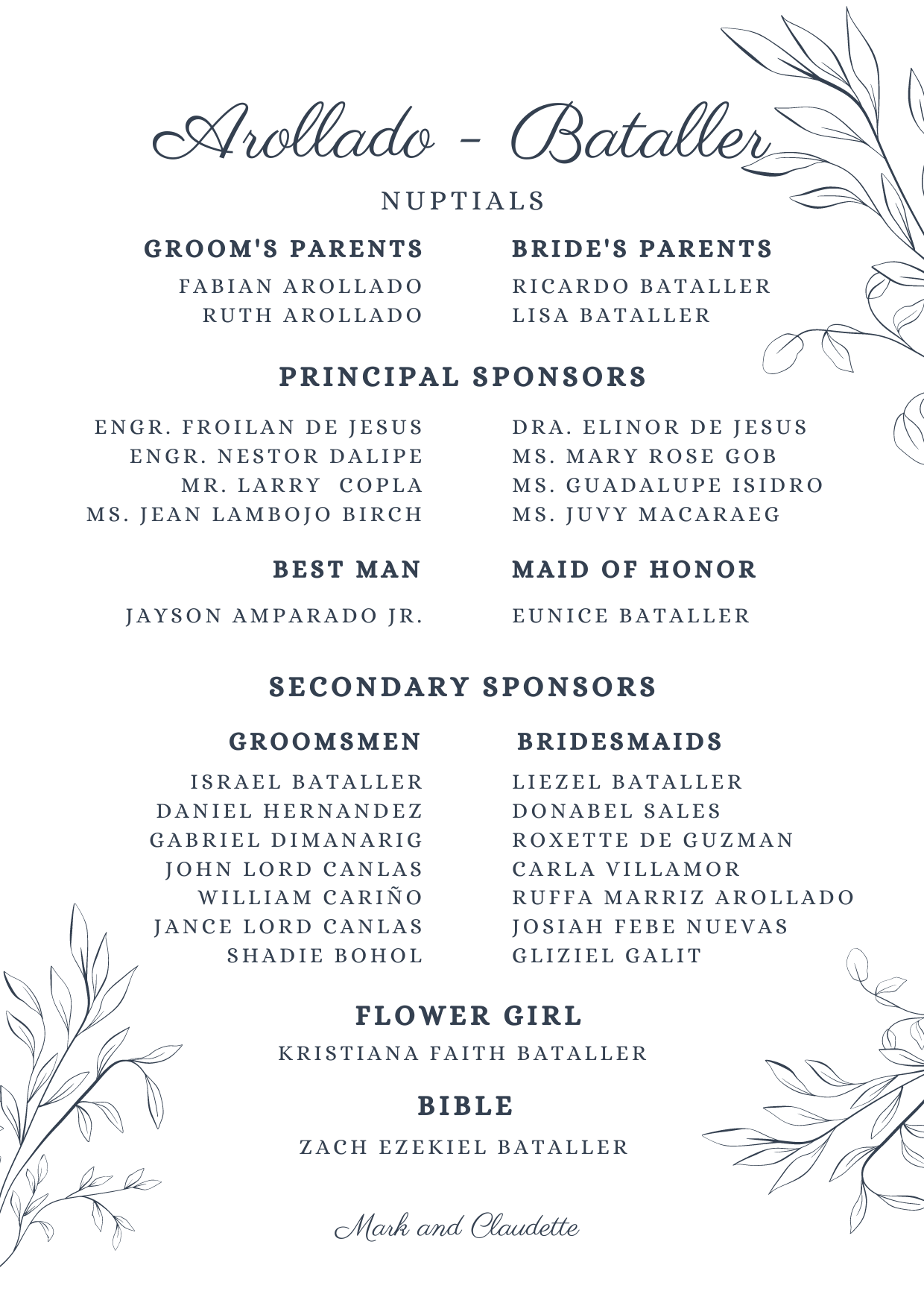 Arollado - Bataller

NUPTIALS

GROOM'S PARENTS

FABIAN AROLLADO
RUTH AROLLADO

BRIDE'S PARENTS

RICARDO BATALLER
LISA BATALLER

PRINCIPAL SPONSORS

ENGR. FROILAN DE JESUS
ENGR. NESTOR DALIPE
MR. LARRY COPLA
MS. JEAN LAMBOJO BIRCH

DRA. ELINOR DE JESUS
MS. MARY ROSE GOB
MS. GUADALUPE ISIDRO
MS. JUVY MACARAEG

BEST MAN

JAYSON AMPARADO JR.

MAID OF HONOR

EUNICE BATALLER

SECONDARY SPONSORS

GROOMSMEN

ISRAEL BATALLER
DANIEL HERNANDEZ
GABRIEL DIMANARIG
JOHN LORD CANLAS
WILLIAM CARIÑO
JANCE LORD CANLAS
SHADIE BOHOL

BRIDESMAIDS

LIEZEL BATALLER
DONABEL SALES
ROXETTE DE GUZMAN
CARLA VILLAMOR
RUFFA MARRIZ AROLLADO
JOSIAH FEBE NUEVAS
GLIZIEL GALIT

FLOWER GIRL

KRISTIANA FAITH BATALLER

BIBLE

ZACH EZEKIEL BATALLER

Mark and Claudette